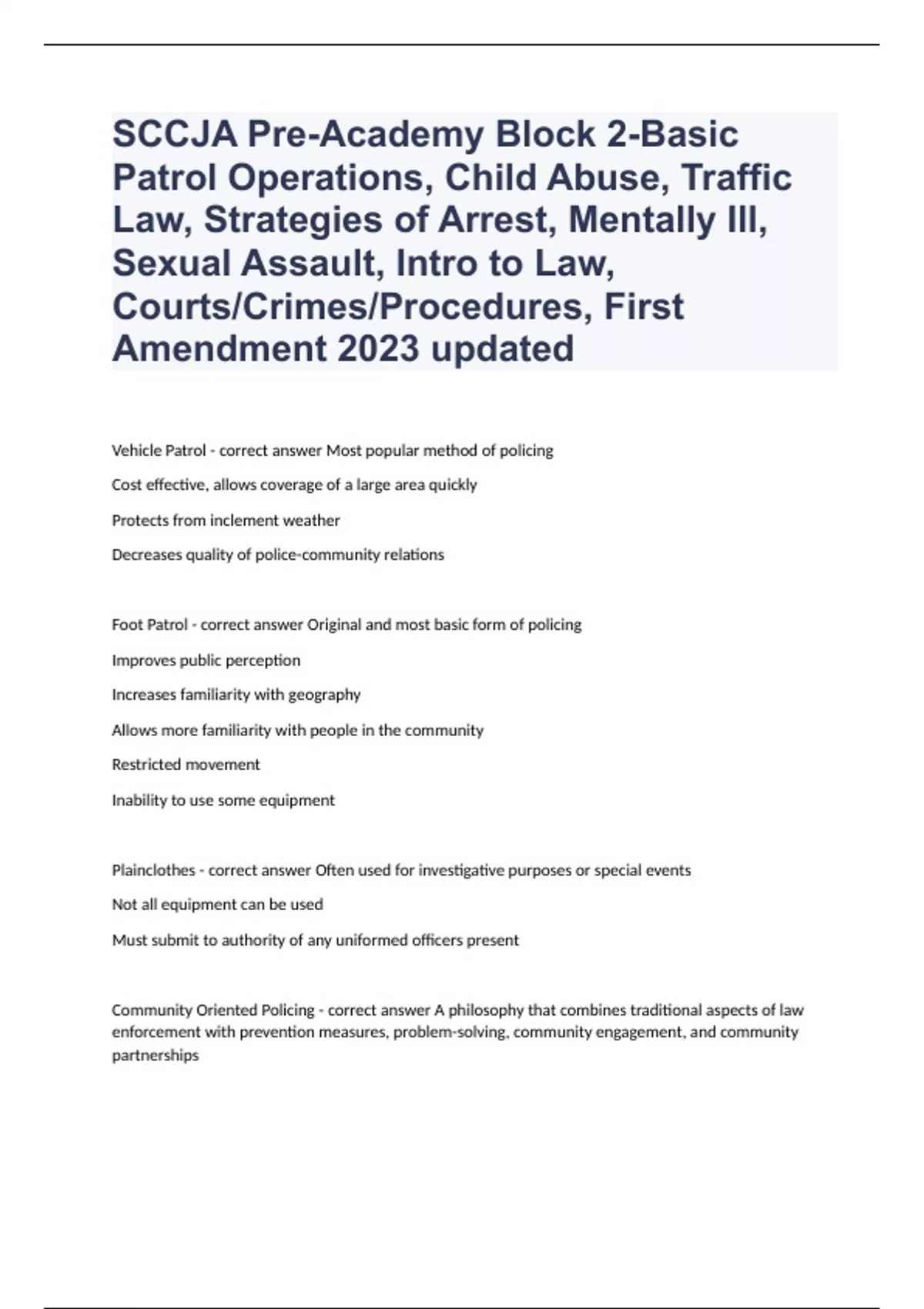 SCCJA Pre-Academy Block 2-Basic Patrol Operations, Child Abuse, Traffic Law, Strategies of Arrest, Mentally Ill, Sexual Assault, Intro to Law, Courts/Crimes/Procedures, First Amendment 2023 updated

Vehicle Patrol - correct answer Most popular method of policing

Cost effective, allows coverage of a large area quickly

Protects from inclement weather

Decreases quality of police-community relations

Foot Patrol - correct answer Original and most basic form of policing

Improves public perception

Increases familiarity with geography

Allows more familiarity with people in the community

Restricted movement

Inability to use some equipment

Plainclothes - correct answer Often used for investigative purposes or special events

Not all equipment can be used

Must submit to authority of any uniformed officers present

Community Oriented Policing - correct answer A philosophy that combines traditional aspects of law enforcement with prevention measures, problem-solving, community engagement, and community partnerships